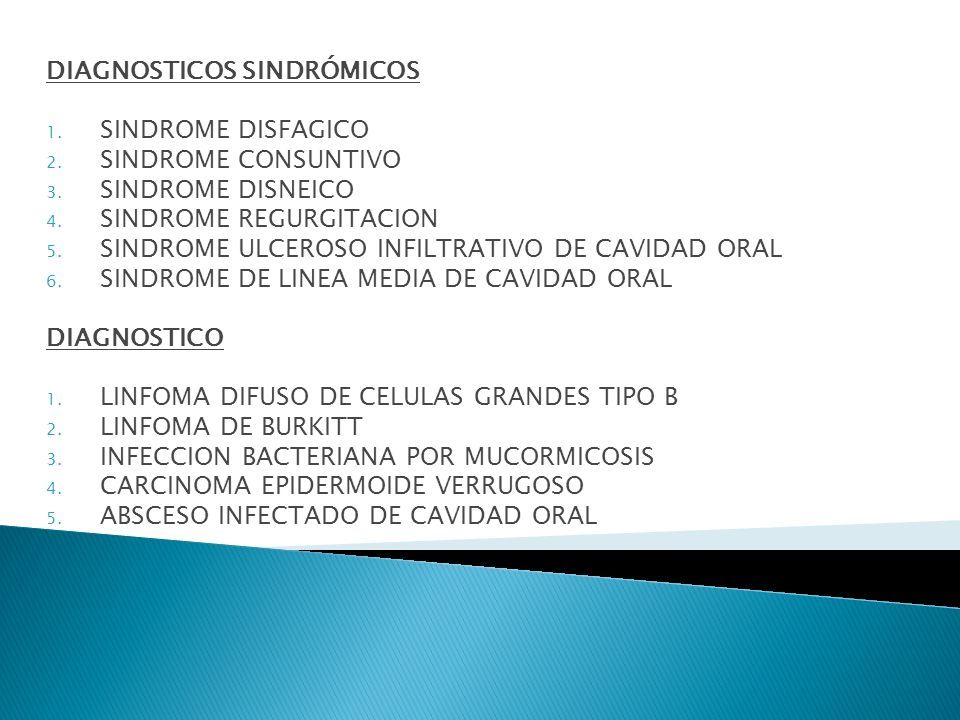 DIAGNOSTICOS SINDRÓMICOS

1. SINDROME DISFAGICO
2. SINDROME CONSUNTIVO
3. SINDROME DISNEICO
4. SINDROME REGURGITACION
5. SINDROME ULCEROSO INFILTRATIVO DE CAVIDAD ORAL
6. SINDROME DE LINEA MEDIA DE CAVIDAD ORAL

DIAGNOSTICO

1. LINFOMA DIFUSO DE CELULAS GRANDES TIPO B
2. LINFOMA DE BURKITT
3. INFECCION BACTERIANA POR MUCORMICOSIS
4. CARCINOMA EPIDERMOIDE VERRUGOSO
5. ABSCESO INFECTADO DE CAVIDAD ORAL